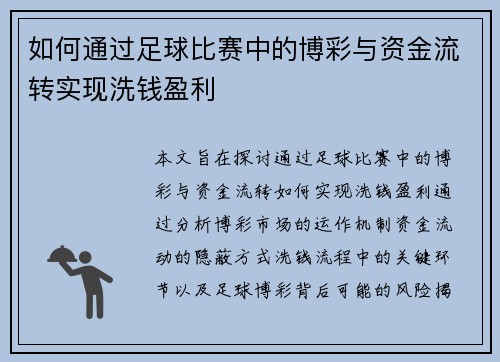 如何通过足球比赛中的博彩与资金流转实现洗钱盈利

本文旨在探讨通过足球比赛中的博彩与资金流转如何实现洗钱盈利通过分析博彩市场的运作机制资金流动的隐蔽方式洗钱流程中的关键环节以及足球博彩背后可能的风险揭